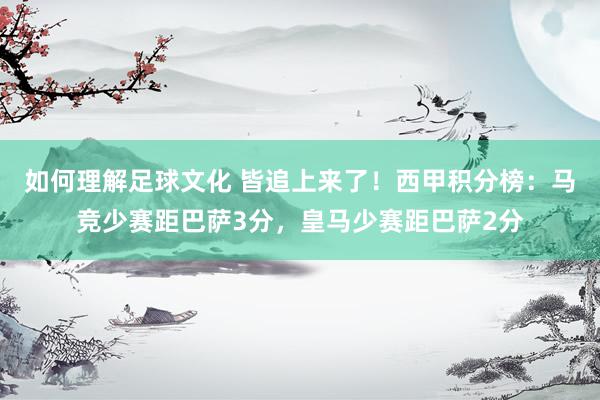 如何理解足球文化 皆追上来了！西甲积分榜：马竞少赛距巴萨3分，皇马少赛距巴萨2分